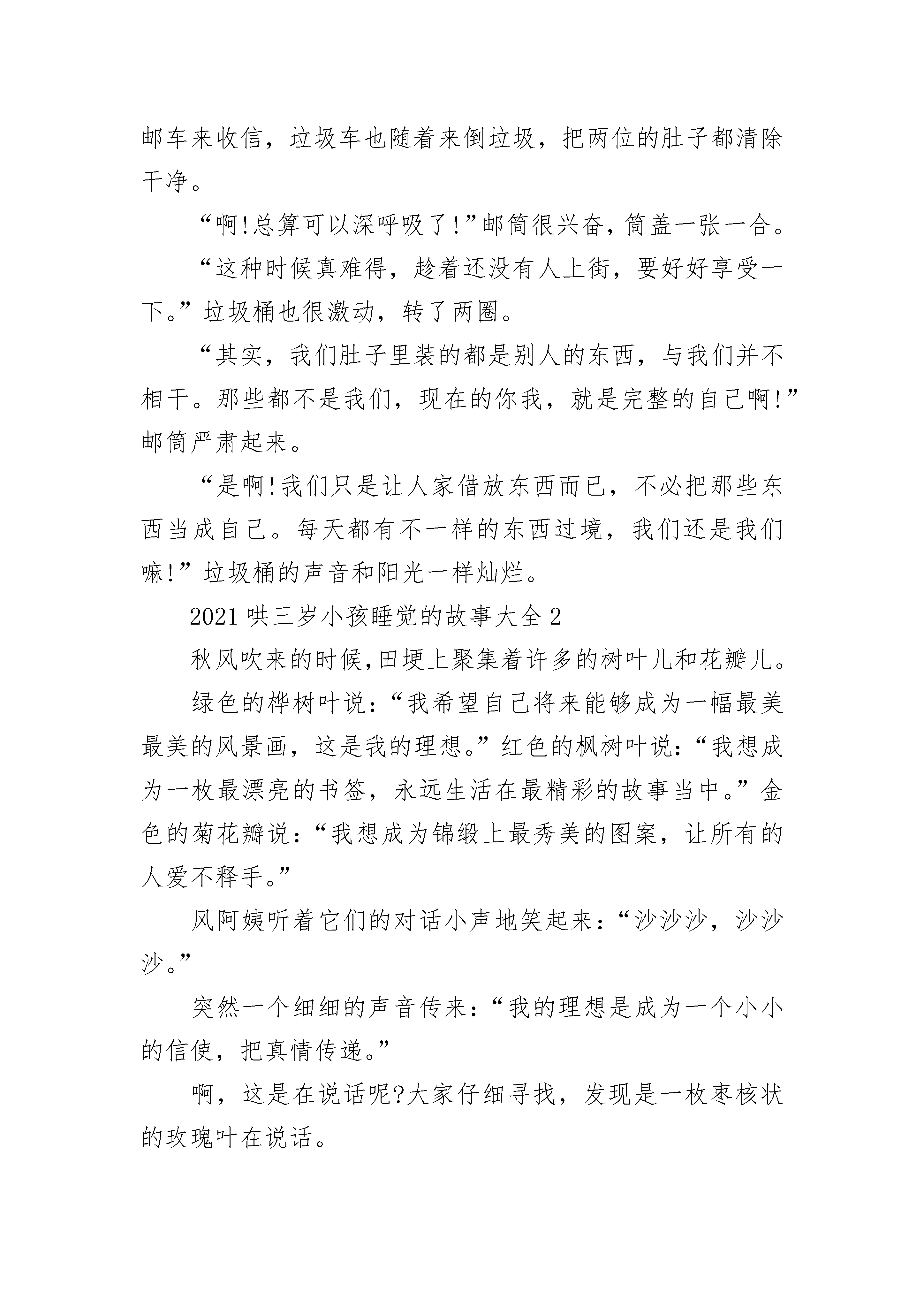 邮车来收信，垃圾车也随着来倒垃圾，把两位的肚子都清除干净。

“啊!总算可以深呼吸了!”邮筒很兴奋，筒盖一张一合。

“这种时候真难得，趁着还没有人上街，要好好享受一下。”垃圾桶也很激动，转了两圈。

“其实，我们肚子里装的都是别人的东西，与我们并不相干。那些都不是我们，现在的你我，就是完整的自己啊!”邮筒严肃起来。

“是啊!我们只是让人家借放东西而已，不必把那些东西当成自己。每天都有不一样的东西过境，我们还是我们嘛!”垃圾桶的声音和阳光一样灿烂。

2021哄三岁小孩睡觉的故事大全2

秋风吹来的时候,田埂上聚集着许多的树叶儿和花瓣儿。

绿色的桦树叶说：“我希望自己将来能够成为一幅最美最美的风景画，这是我的理想。”红色的枫树叶说：“我想成为一枚最漂亮的书签，永远生活在最精彩的故事当中。”金色的菊花瓣说：“我想成为锦缎上最秀美的图案，让所有的人爱不释手。”

风阿姨听着它们的对话小声地笑起来：“沙沙沙，沙沙沙。”

突然一个细细的声音传来：“我的理想是成为一个小小的信使，把真情传递。”

啊，这是在说话呢?大家仔细寻找，发现是一枚枣核状的玫瑰叶在说话。